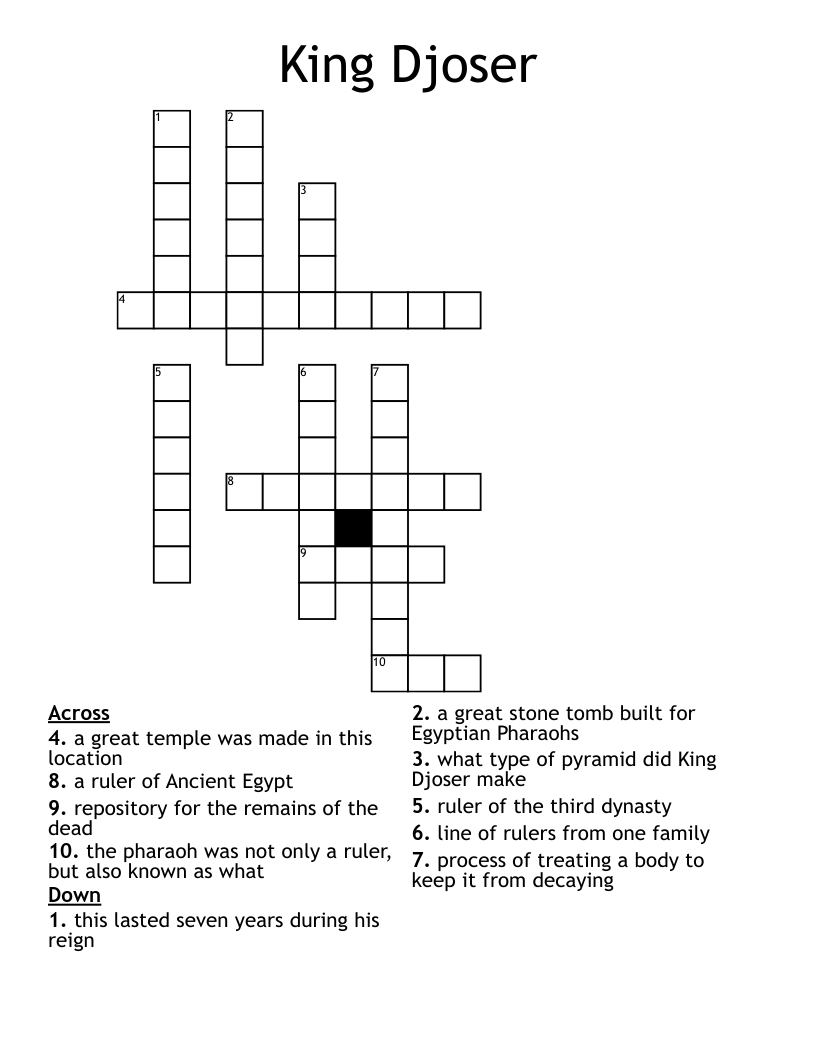 King Djoser

1
2
3
4
5
6
7
8
9
10

Across
4. a great temple was made in this location
8. a ruler of Ancient Egypt
9. repository for the remains of the dead
10. the pharaoh was not only a ruler, but also known as what

Down
1. this lasted seven years during his reign
2. a great stone tomb built for Egyptian Pharaohs
3. what type of pyramid did King Djoser make
5. ruler of the third dynasty
6. line of rulers from one family
7. process of treating a body to keep it from decaying